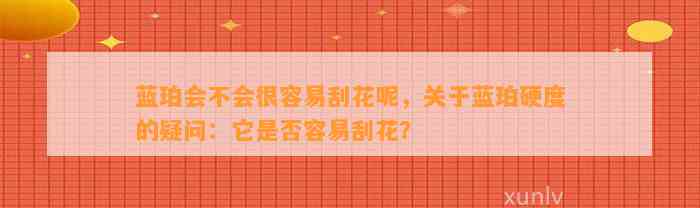 蓝珀会不会很容易刮花呢，关于蓝珀硬度的疑问：它是否容易刮花?

xunlv